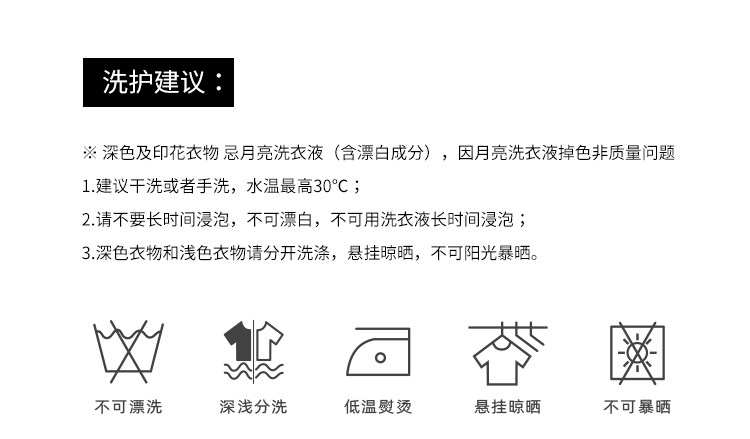 洗护建议：

※ 深色及印花衣物 忌月亮洗衣液（含漂白成分），因月亮洗衣液掉色非质量问题

1.建议干洗或者手洗，水温最高30°C；

2.请不要长时间浸泡，不可漂白，不可用洗衣液长时间浸泡；

3.深色衣物和浅色衣物请分开洗涤，悬挂晾晒，不可阳光暴晒。

不可漂洗 深浅分洗 低温熨烫 悬挂晾晒 不可暴晒